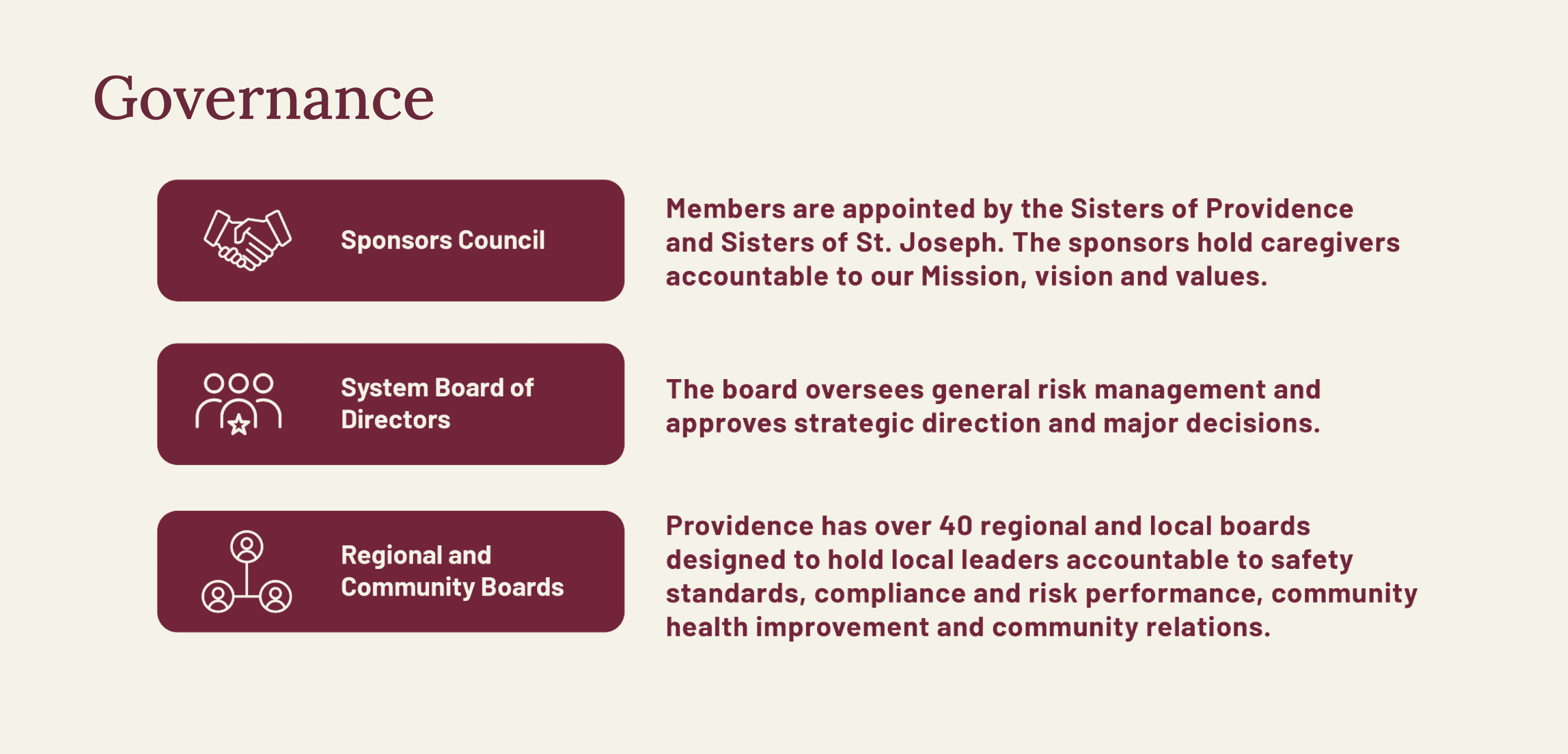 Governance

Sponsors Council

Members are appointed by the Sisters of Providence and Sisters of St. Joseph. The sponsors hold caregivers accountable to our Mission, vision and values.

System Board of Directors

The board oversees general risk management and approves strategic direction and major decisions.

Regional and Community Boards

Providence has over 40 regional and local boards designed to hold local leaders accountable to safety standards, compliance and risk performance, community health improvement and community relations.